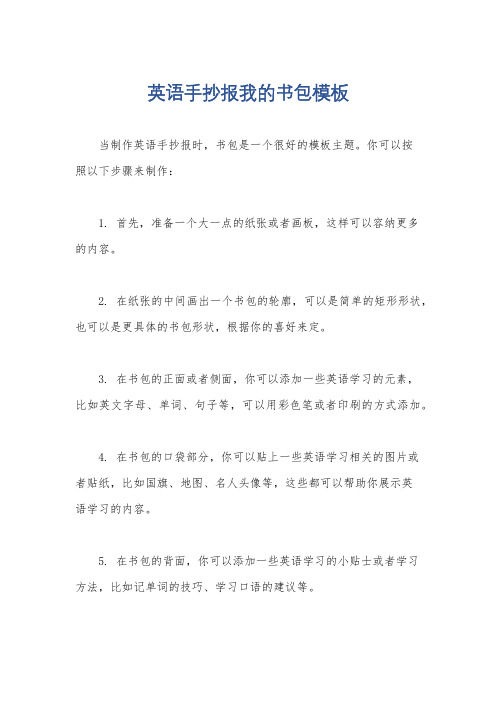 英语手抄报我的书包模板

当制作英语手抄报时，书包是一个很好的模板主题。你可以按照以下步骤来制作：

1. 首先，准备一个大一点的纸张或者画板，这样可以容纳更多的内容。

2. 在纸张的中间画出一个书包的轮廓，可以是简单的矩形形状，也可以是更具体的书包形状，根据你的喜好来定。

3. 在书包的正面或者侧面，你可以添加一些英语学习的元素，比如英文字母、单词、句子等，可以用彩色笔或者印刷的方式添加。

4. 在书包的口袋部分，你可以贴上一些英语学习相关的图片或者贴纸，比如国旗、地图、名人头像等，这些都可以帮助你展示英语学习的内容。

5. 在书包的背面，你可以添加一些英语学习的小贴士或者学习方法，比如记单词的技巧、学习口语的建议等。